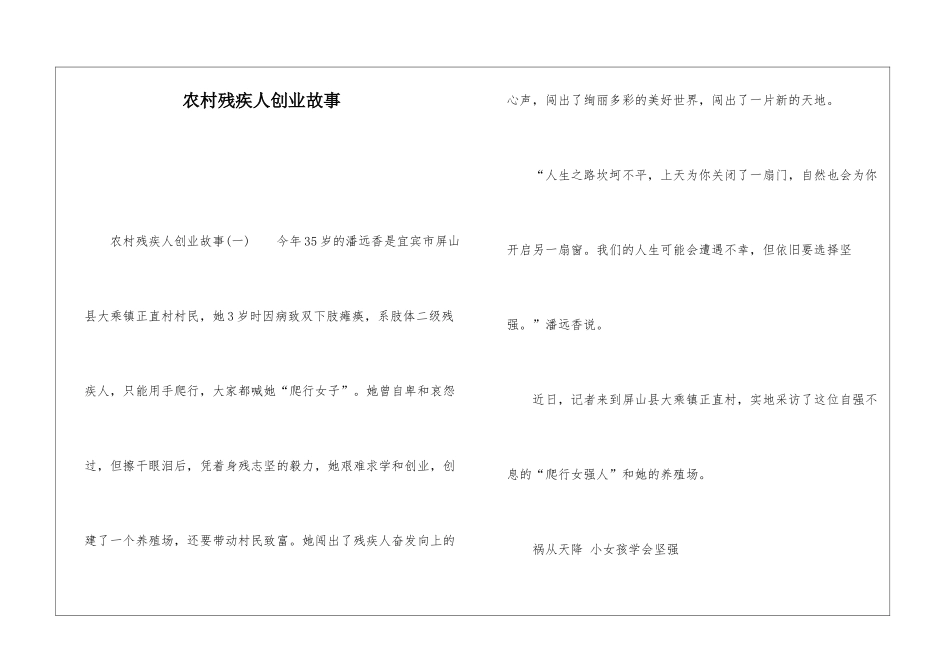 农村残疾人创业故事

农村残疾人创业故事(一) 今年35岁的潘远香是宜宾市屏山县大乘镇正直村村民，她3岁时因病致双下肢瘫痪，系肢体二级残疾人，只能用手爬行，大家都喊她“爬行女子”。她曾自卑和哀怨过，但擦干眼泪后，凭着身残志坚的毅力，她艰难求学和创业，创建了一个养殖场，还要带动村民致富。她闯出了残疾人奋发向上的心声，闯出了绚丽多彩的美好世界，闯出了一片新的天地。

“人生之路坎坷不平，上天为你关闭了一扇门，自然也会为你开启另一扇窗。我们的人生可能会遭遇不幸，但依旧要选择坚强。”潘远香说。

近日，记者来到屏山县大乘镇正直村，实地采访了这位自强不息的“爬行女强人”和她的养殖场。

祸从天降 小女孩学会坚强